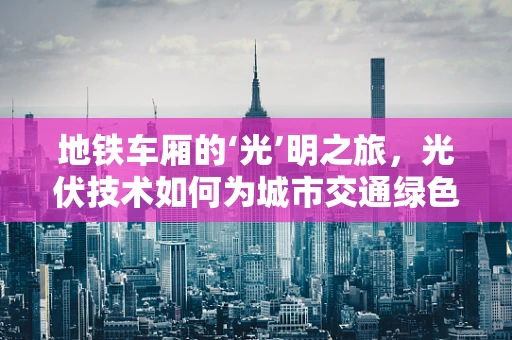 地铁车厢的‘光’明之旅，光伏技术如何为城市交通绿色